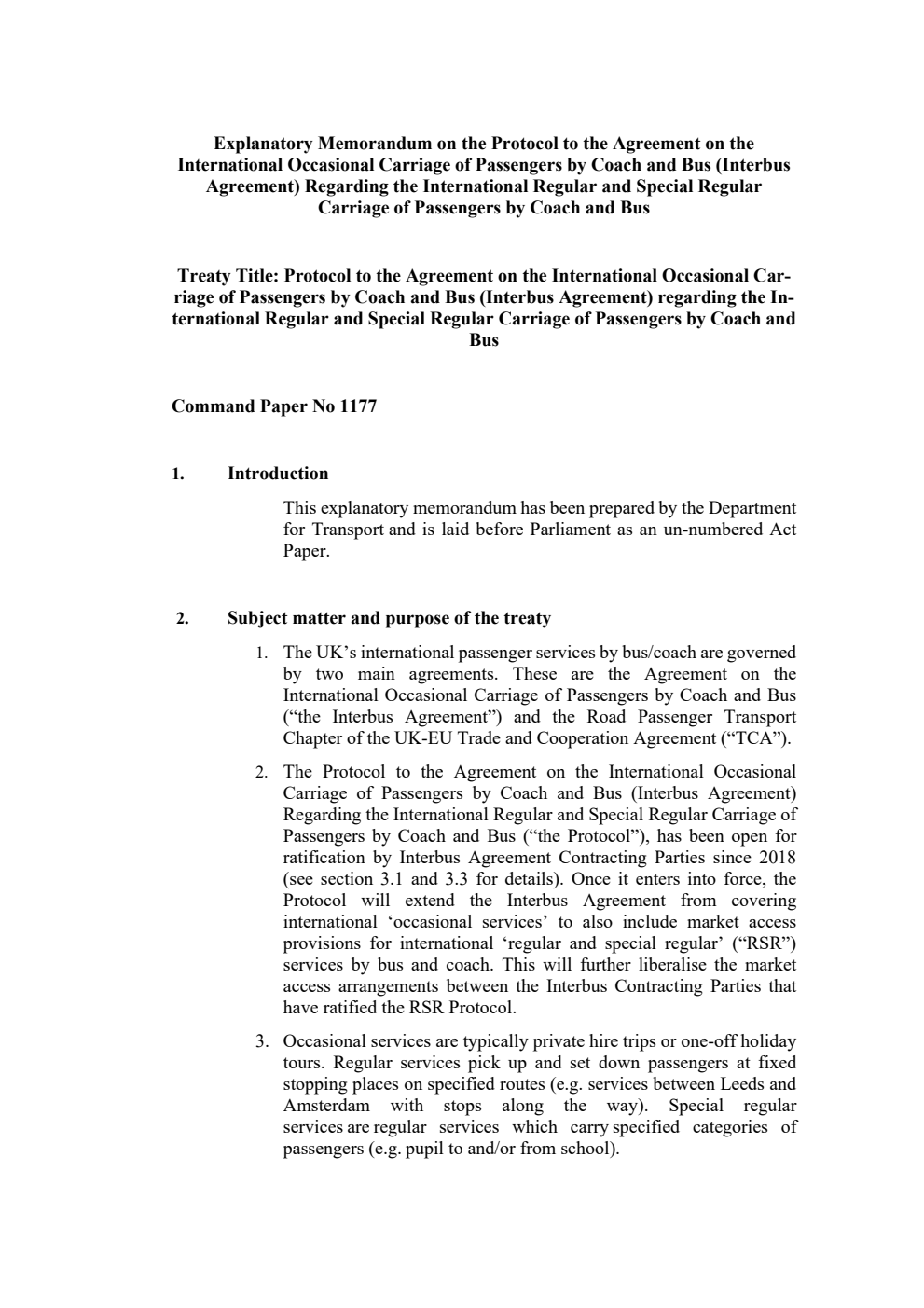 Explanatory Memorandum on the Protocol to the Agreement on the International Occasional Carriage of Passengers by Coach and Bus (Interbus Agreement) Regarding the International Regular and Special Regular Carriage of Passengers by Coach and Bus

Treaty Title: Protocol to the Agreement on the International Occasional Carriage of Passengers by Coach and Bus (Interbus Agreement) regarding the International Regular and Special Regular Carriage of Passengers by Coach and Bus

Command Paper No 1177

1. Introduction

This explanatory memorandum has been prepared by the Department for Transport and is laid before Parliament as an un-numbered Act Paper.

2. Subject matter and purpose of the treaty

1. The UK's international passenger services by bus/coach are governed by two main agreements. These are the Agreement on the International Occasional Carriage of Passengers by Coach and Bus ("the Interbus Agreement") and the Road Passenger Transport Chapter of the UK-EU Trade and Cooperation Agreement ("TCA").

2. The Protocol to the Agreement on the International Occasional Carriage of Passengers by Coach and Bus (Interbus Agreement) Regarding the International Regular and Special Regular Carriage of Passengers by Coach and Bus ("the Protocol"), has been open for ratification by Interbus Agreement Contracting Parties since 2018 (see section 3.1 and 3.3 for details). Once it enters into force, the Protocol will extend the Interbus Agreement from covering international 'occasional services' to also include market access provisions for international 'regular and special regular' ("RSR") services by bus and coach. This will further liberalise the market access arrangements between the Interbus Contracting Parties that have ratified the RSR Protocol.

3. Occasional services are typically private hire trips or one-off holiday tours. Regular services pick up and set down passengers at fixed stopping places on specified routes (e.g. services between Leeds and Amsterdam with stops along the way). Special regular services are regular services which carry specified categories of passengers (e.g. pupil to and/or from school).